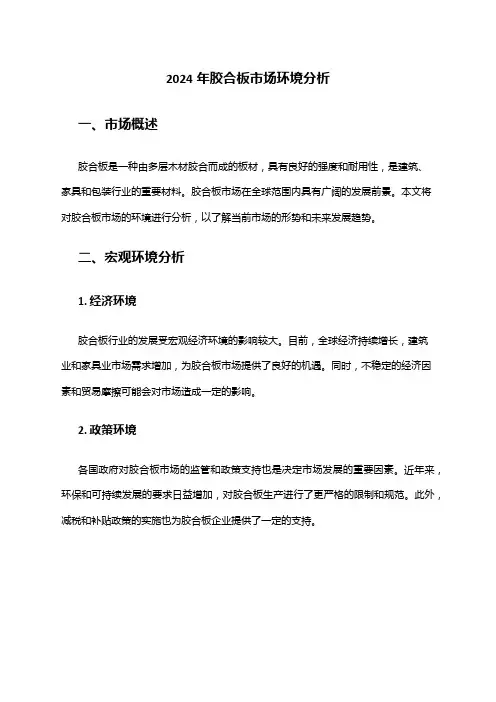 2024 年胶合板市场环境分析

一、市场概述

胶合板是一种由多层木材胶合而成的板材，具有良好的强度和耐用性，是建筑、家具和包装行业的重要材料。胶合板市场在全球范围内具有广阔的发展前景。本文将对胶合板市场的环境进行分析，以了解当前市场的形势和未来发展趋势。

二、宏观环境分析

1. 经济环境

胶合板行业的发展受宏观经济环境的影响较大。目前，全球经济持续增长，建筑业和家具业市场需求增加，为胶合板市场提供了良好的机遇。同时，不稳定的经济因素和贸易摩擦可能会对市场造成一定的影响。

2. 政策环境

各国政府对胶合板市场的监管和政策支持也是决定市场发展的重要因素。近年来，环保和可持续发展的要求日益增加，对胶合板生产进行了更严格的限制和规范。此外，减税和补贴政策的实施也为胶合板企业提供了一定的支持。